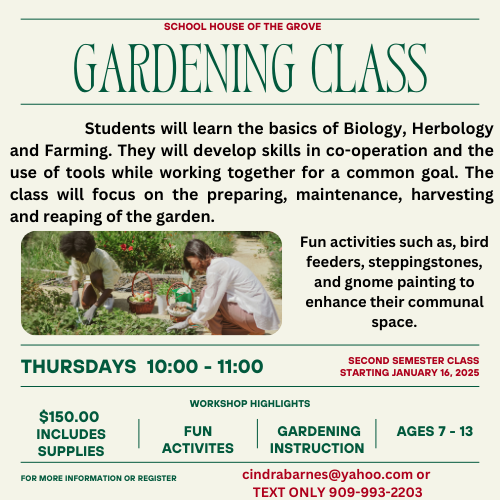 SCHOOL HOUSE OF THE GROVE

GARDENING CLASS

Students will learn the basics of Biology, Herbology and Farming. They will develop skills in co-operation and the use of tools while working together for a common goal. The class will focus on the preparing, maintenance, harvesting and reaping of the garden.

Fun activities such as, bird feeders, steppingstones, and gnome painting to enhance their communal space.

THURSDAYS 10:00 - 11:00

SECOND SEMESTER CLASS STARTING JANUARY 16, 2025

WORKSHOP HIGHLIGHTS

$150.00 INCLUDES SUPPLIES

FUN ACTIVITES

GARDENING INSTRUCTION

AGES 7 - 13

FOR MORE INFORMATION OR REGISTER

cindrabarnes@yahoo.com or TEXT ONLY 909-993-2203